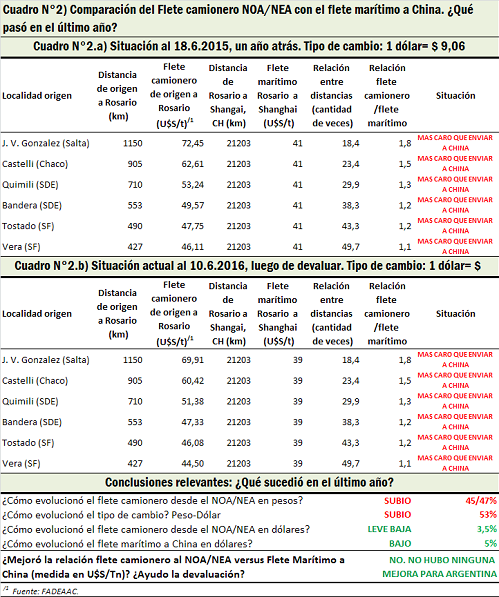 Cuadro N°2) Comparación del Flete camionero NOA/NEA con el flete marítimo a China. ¿Qué pasó en el último año?

Cuadro N°2.a) Situación al 18.6.2015, un año atrás. Tipo de cambio: 1 dólar= $ 9,06

| Localidad origen | Distancia de origen a Rosario (km) | Flete camionero de origen a Rosario (U$S/t)$^{/1}$ | Distancia de Rosario a Shangai, CH (km) | Flete marítimo Rosario a Shanghai (U$S/t) | Relación entre distancias (cantidad de veces) | Relación flete camionero /flete marítimo | Situación |
|---|---|---|---|---|---|---|---|
| J. V. Gonzalez (Salta) | 1150 | 72,45 | 21203 | 41 | 18,4 | 1,8 | MAS CARO QUE ENVIAR A CHINA |
| Castelli (Chaco) | 905 | 62,61 | 21203 | 41 | 23,4 | 1,5 | MAS CARO QUE ENVIAR A CHINA |
| Quimili (SDE) | 710 | 53,24 | 21203 | 41 | 29,9 | 1,3 | MAS CARO QUE ENVIAR A CHINA |
| Bandera (SDE) | 553 | 49,57 | 21203 | 41 | 38,3 | 1,2 | MAS CARO QUE ENVIAR A CHINA |
| Tostado (SF) | 490 | 47,75 | 21203 | 41 | 43,3 | 1,2 | MAS CARO QUE ENVIAR A CHINA |
| Vera (SF) | 427 | 46,11 | 21203 | 41 | 49,7 | 1,1 | MAS CARO QUE ENVIAR A CHINA |

Cuadro N°2.b) Situación actual al 10.6.2016, luego de devaluar. Tipo de cambio: 1 dólar= $

| Localidad origen | Distancia de origen a Rosario (km) | Flete camionero de origen a Rosario (U$S/t)$^{/1}$ | Distancia de Rosario a Shangai, CH (km) | Flete marítimo Rosario a Shanghai (U$S/t) | Relación entre distancias (cantidad de veces) | Relación flete camionero /flete marítimo | Situación |
|---|---|---|---|---|---|---|---|
| J. V. Gonzalez (Salta) | 1150 | 69,91 | 21203 | 39 | 18,4 | 1,8 | MAS CARO QUE ENVIAR A CHINA |
| Castelli (Chaco) | 905 | 60,42 | 21203 | 39 | 23,4 | 1,5 | MAS CARO QUE ENVIAR A CHINA |
| Quimili (SDE) | 710 | 51,38 | 21203 | 39 | 29,9 | 1,3 | MAS CARO QUE ENVIAR A CHINA |
| Bandera (SDE) | 553 | 47,33 | 21203 | 39 | 38,3 | 1,2 | MAS CARO QUE ENVIAR A CHINA |
| Tostado (SF) | 490 | 46,08 | 21203 | 39 | 43,3 | 1,2 | MAS CARO QUE ENVIAR A CHINA |
| Vera (SF) | 427 | 44,50 | 21203 | 39 | 49,7 | 1,1 | MAS CARO QUE ENVIAR A CHINA |

Conclusiones relevantes: ¿Qué sucedió en el último año?

| | | |
|---|---|---|
| ¿Cómo evolucionó el flete camionero desde el NOA/NEA en pesos? | SUBIO | 45/47% |
| ¿Cómo evolucionó el tipo de cambio? Peso-Dólar | SUBIO | 53% |
| ¿Cómo evolucionó el flete camionero desde el NOA/NEA en dólares? | LEVE BAJA | 3,5% |
| ¿Cómo evolucionó el flete marítimo a China en dólares? | BAJO | 5% |
| ¿Mejoró la relación flete camionero al NOA/NEA versus Flete Marítimo a China (medida en U$S/Tn)? ¿Ayudo la devaluación? | NO. NO HUBO NINGUNA MEJORA PARA ARGENTINA | |

$^{/1}$ Fuente: FADEAAC.